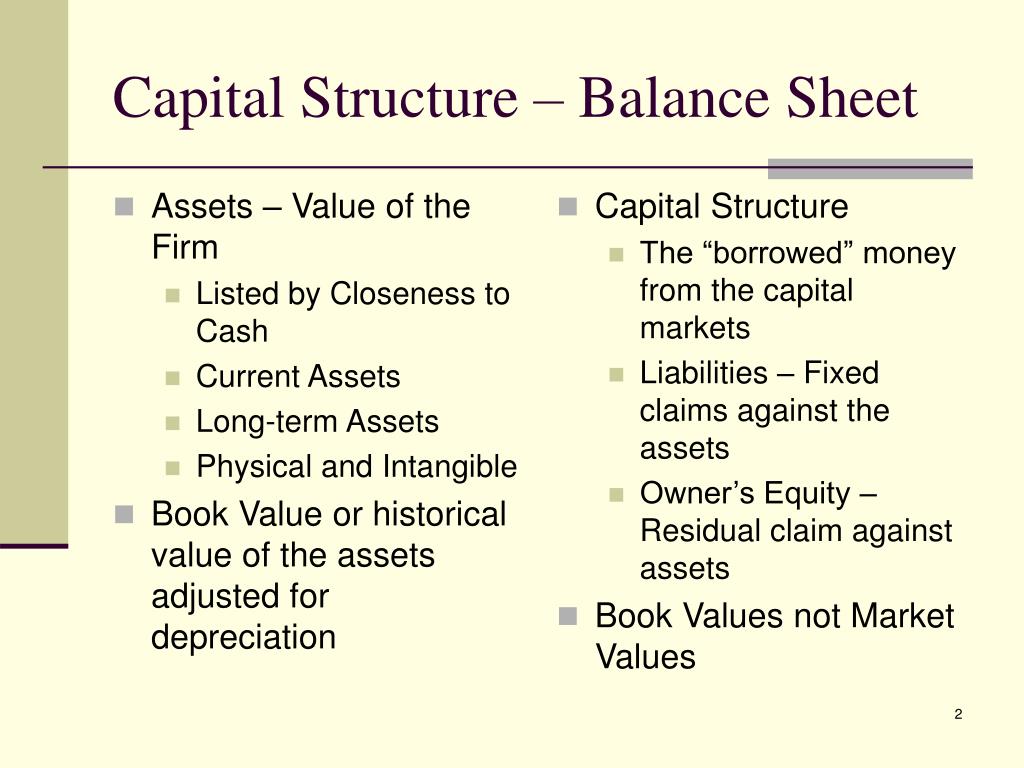 Capital Structure – Balance Sheet

- Assets – Value of the Firm
  - Listed by Closeness to Cash
  - Current Assets
  - Long-term Assets
  - Physical and Intangible
- Book Value or historical value of the assets adjusted for depreciation

- Capital Structure
  - The “borrowed” money from the capital markets
  - Liabilities – Fixed claims against the assets
  - Owner’s Equity – Residual claim against assets
- Book Values not Market Values

2